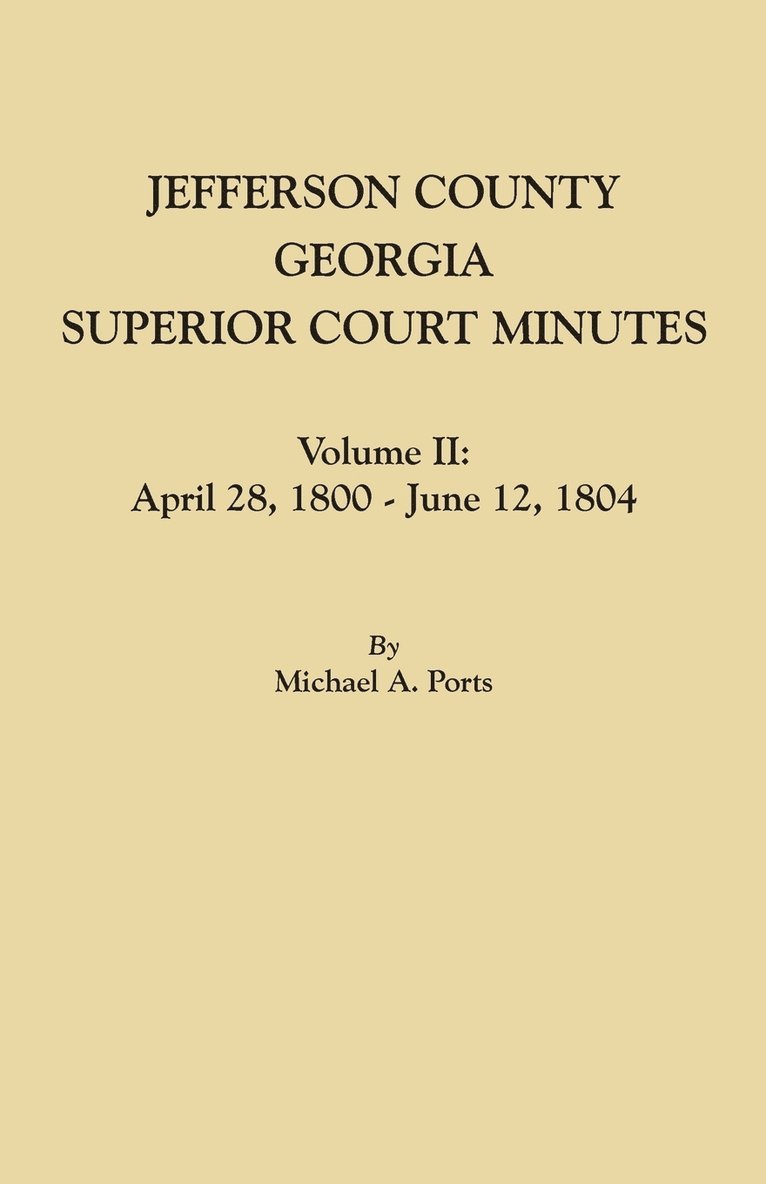 JEFFERSON COUNTY
GEORGIA
SUPERIOR COURT MINUTES

Volume II:
April 28, 1800 - June 12, 1804

By
Michael A. Ports